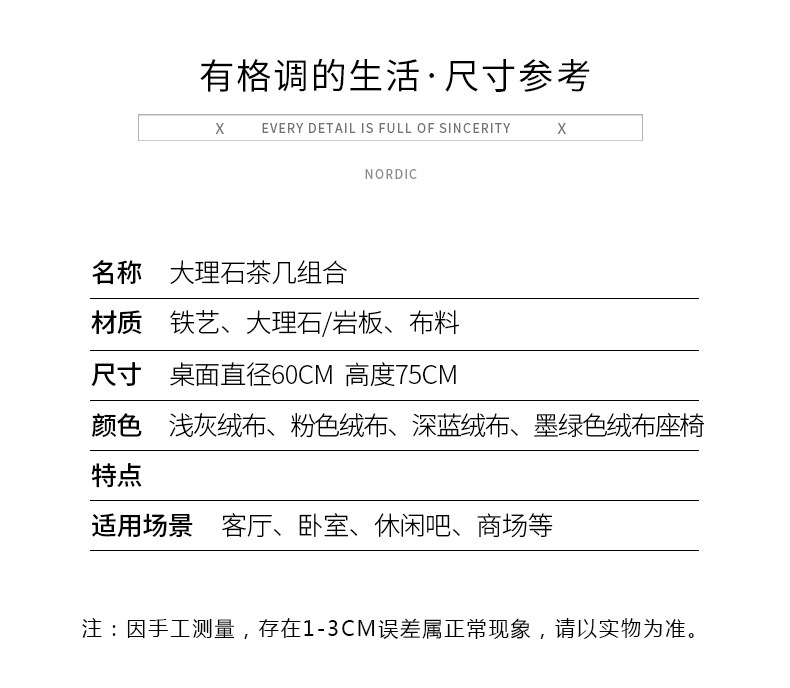 有格调的生活·尺寸参考

X EVERY DETAIL IS FULL OF SINCERITY X

NORDIC

| 名称 | 大理石茶几组合 |
|---|---|
| 材质 | 铁艺、大理石/岩板、布料 |
| 尺寸 | 桌面直径60CM 高度75CM |
| 颜色 | 浅灰绒布、粉色绒布、深蓝绒布、墨绿色绒布座椅 |
| 特点 | |
| 适用场景 | 客厅、卧室、休闲吧、商场等 |

注：因手工测量，存在1-3CM误差属正常现象，请以实物为准。